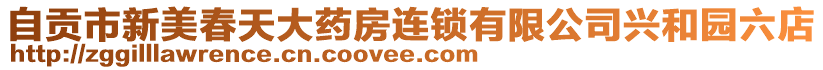 自贡市新美春天大药房连锁有限公司兴和园六店
http://zggilllawrence.cn.coovee.com